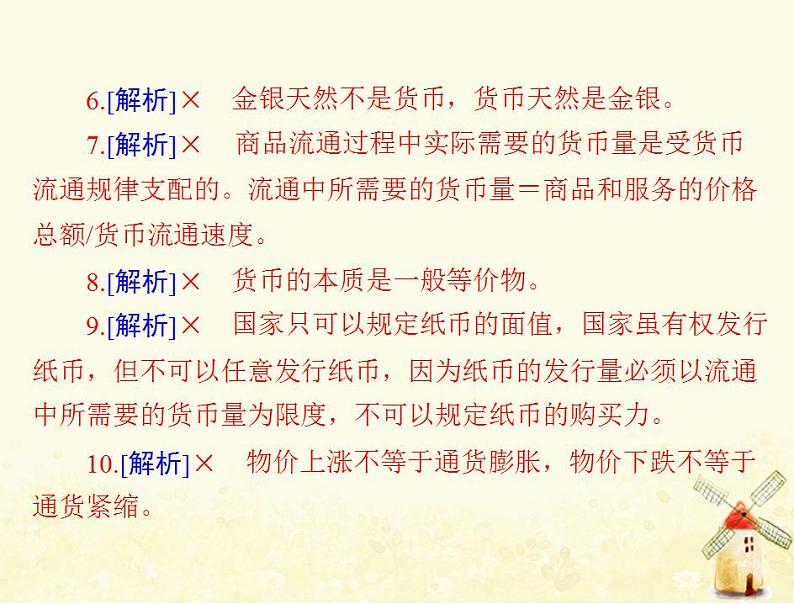 6.[解析]× 金银天然不是货币，货币天然是金银。

7.[解析]× 商品流通过程中实际需要的货币量是受货币流通规律支配的。流通中所需要的货币量＝商品和服务的价格总额/货币流通速度。

8.[解析]× 货币的本质是一般等价物。

9.[解析]× 国家只可以规定纸币的面值，国家虽有权发行纸币，但不可以任意发行纸币，因为纸币的发行量必须以流通中所需要的货币量为限度，不可以规定纸币的购买力。

10.[解析]× 物价上涨不等于通货膨胀，物价下跌不等于通货紧缩。